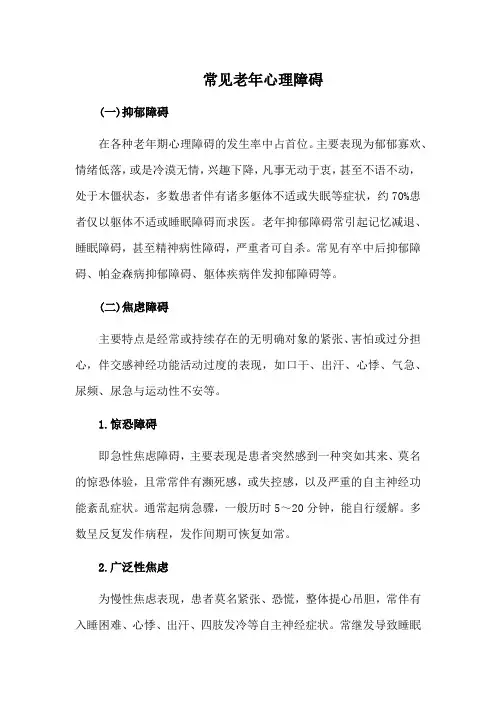 常见老年心理障碍

(一)抑郁障碍

在各种老年期心理障碍的发生率中占首位。主要表现为郁郁寡欢、情绪低落，或是冷漠无情，兴趣下降，凡事无动于衷，甚至不语不动，处于木僵状态，多数患者伴有诸多躯体不适或失眠等症状，约70%患者仅以躯体不适或睡眠障碍而求医。老年抑郁障碍常引起记忆减退、睡眠障碍，甚至精神病性障碍，严重者可自杀。常见有卒中后抑郁障碍、帕金森病抑郁障碍、躯体疾病伴发抑郁障碍等。

(二)焦虑障碍

主要特点是经常或持续存在的无明确对象的紧张、害怕或过分担心，伴交感神经功能活动过度的表现，如口干、出汗、心悸、气急、尿频、尿急与运动性不安等。

1.惊恐障碍

即急性焦虑障碍，主要表现是患者突然感到一种突如其来、莫名的惊恐体验，且常常伴有濒死感，或失控感，以及严重的自主神经功能紊乱症状。通常起病急骤，一般历时5～20分钟，能自行缓解。多数呈反复发作病程，发作间期可恢复如常。

2.广泛性焦虑

为慢性焦虑表现，患者莫名紧张、恐慌，整体提心吊胆，常伴有入睡困难、心悸、出汗、四肢发冷等自主神经症状。常继发导致睡眠